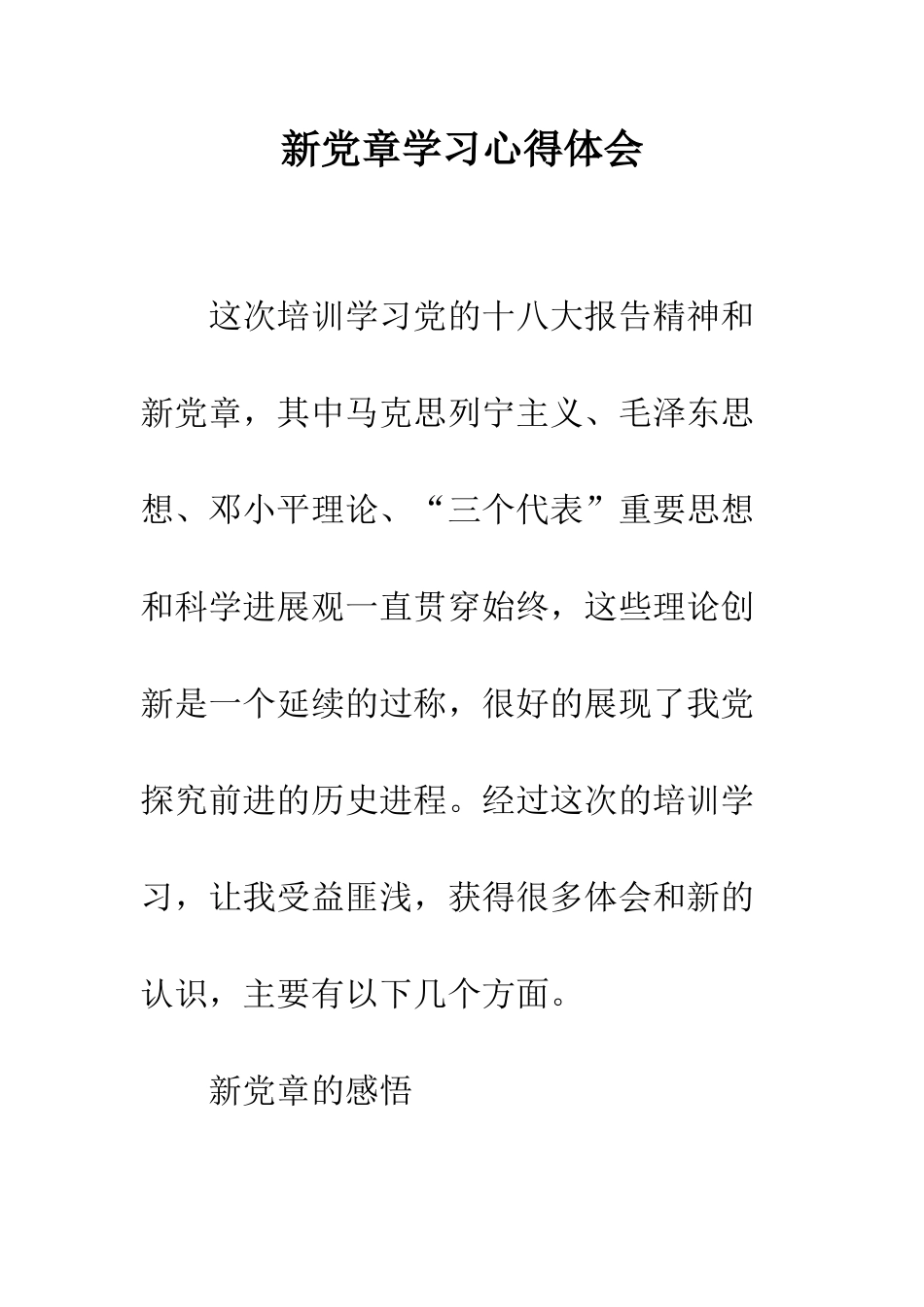 新党章学习心得体会

这次培训学习党的十八大报告精神和新党章，其中马克思列宁主义、毛泽东思想、邓小平理论、“三个代表”重要思想和科学进展观一直贯穿始终，这些理论创新是一个延续的过称，很好的展现了我党探究前进的历史进程。经过这次的培训学习，让我受益匪浅，获得很多体会和新的认识，主要有以下几个方面。

新党章的感悟